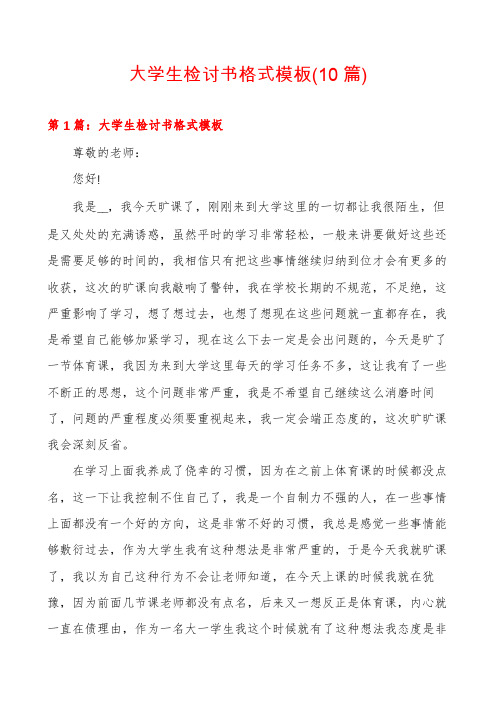 大学生检讨书格式模板(10 篇)

第 1 篇：大学生检讨书格式模板

尊敬的老师：

您好!

我是__，我今天旷课了，刚刚来到大学这里的一切都让我很陌生，但是又处处的充满诱惑，虽然平时的学习非常轻松，一般来讲要做好这些还是需要足够的时间的，我相信只有把这些事情继续归纳到位才会有更多的收获，这次的旷课向我敲响了警钟，我在学校长期的不规范，不足绝，这严重影响了学习，想了想过去，也想了想现在这些问题就一直都存在，我是希望自己能够加紧学习，现在这么下去一定是会出问题的，今天是旷了一节体育课，我因为来到大学这里每天的学习任务不多，这让我有了一些不断正的思想，这个问题非常严重，我是不希望自己继续这么消磨时间了，问题的严重程度必须要重视起来，我一定会端正态度的，这次旷旷课我会深刻反省。

在学习上面我养成了侥幸的习惯，因为在之前上体育课的时候都没点名，这一下让我控制不住自己了，我是一个自制力不强的人，在一些事情上面都没有一个好的方向，这是非常不好的习惯，我总是感觉一些事情能够敷衍过去，作为大学生我有这种想法是非常严重的，于是今天我就旷课了，我以为自己这种行为不会让老师知道，在今天上课的时候我就在犹豫，因为前面几节课老师都没有点名，后来又一想反正是体育课，内心就一直在债理由，作为一名大一学生我这个时候就有了这种想法我态度是非